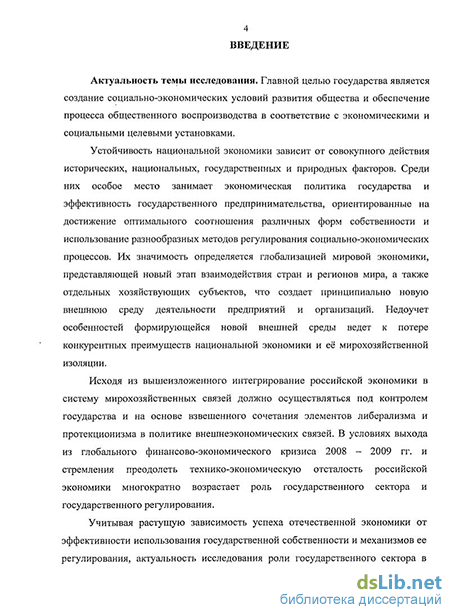 4

ВВЕДЕНИЕ

Актуальность темы исследования. Главной целью государства является создание социально-экономических условий развития общества и обеспечение процесса общественного воспроизводства в соответствие с экономическими и социальными целевыми установками.

Устойчивость национальной экономики зависит от совокупного действия исторических, национальных, государственных и природных факторов. Среди них особое место занимает экономическая политика государства и эффективность государственного предпринимательства, ориентированные на достижение оптимального соотношения различных форм собственности и использование разнообразных методов регулирования социально-экономических процессов. Их значимость определяется глобализацией мировой экономики, представляющей новый этап взаимодействия стран и регионов мира, а также отдельных хозяйствующих субъектов, что создает принципиально новую внешнюю среду деятельности предприятий и организаций. Недоучет особенностей формирующейся новой внешней среды ведет к потере конкурентных преимуществ национальной экономики и её мирохозяйственной изоляции.

Исходя из вышеизложенного интегрирование российской экономики в систему мирохозяйственных связей должно осуществляться под контролем государства и на основе взвешенного сочетания элементов либерализма и протекционизма в политике внешнеэкономических связей. В условиях выхода из глобального финансово-экономического кризиса 2008 – 2009 гг. и стремления преодолеть технико-экономическую отсталость российской экономики многократно возрастает роль государственного сектора и государственного регулирования.

Учитывая растущую зависимость успеха отечественной экономики от эффективности использования государственной собственности и механизмов ее регулирования, актуальность исследования роли государственного сектора в

dsLib.net
библиотека диссертаций